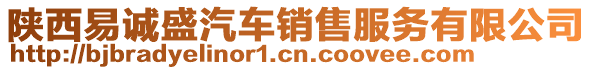 陕西易诚盛汽车销售服务有限公司
http://bjbradyelinor1.cn.coovee.com